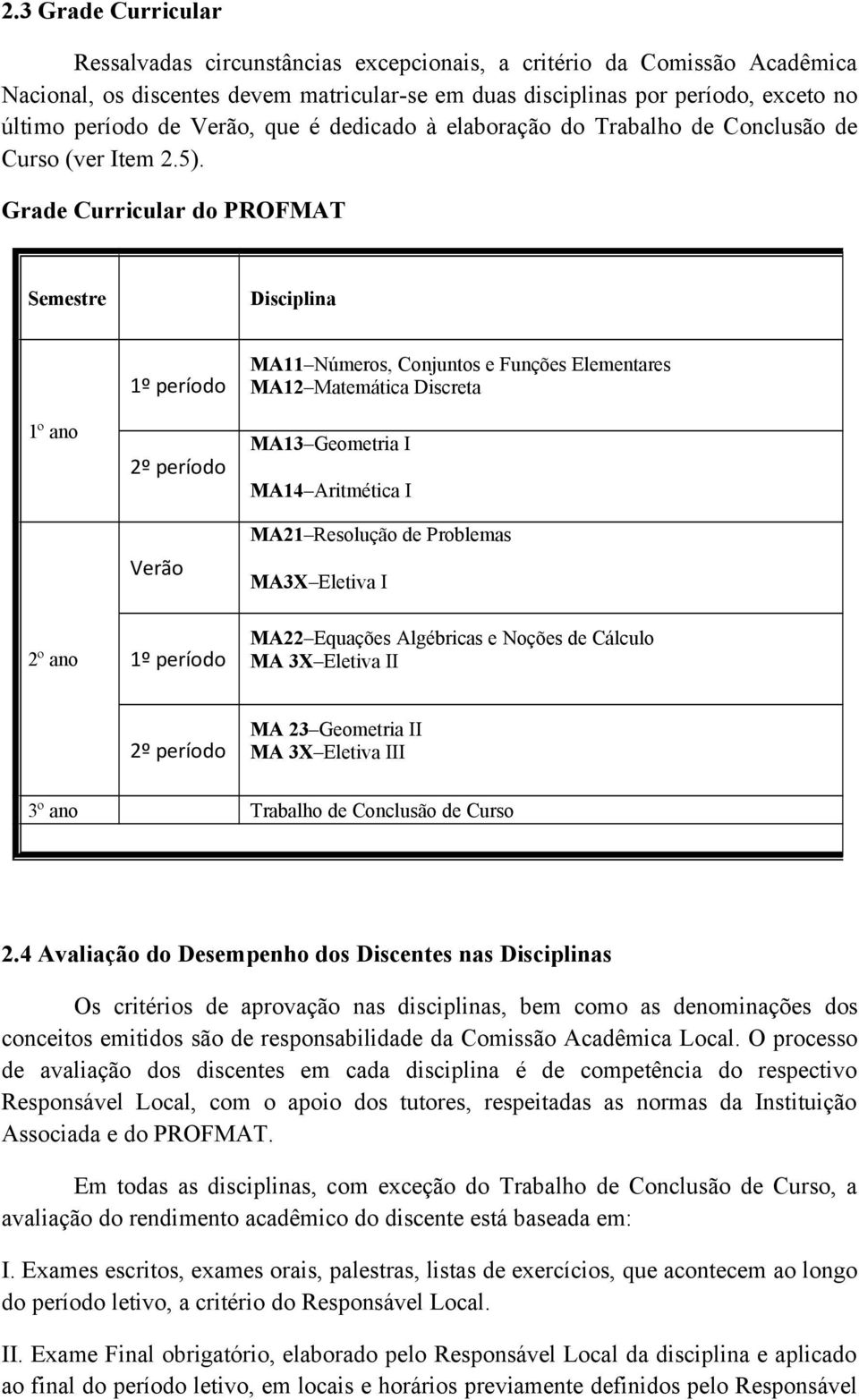 2.3 Grade Curricular

Ressalvadas circunstâncias excepcionais, a critério da Comissão Acadêmica Nacional, os discentes devem matricular-se em duas disciplinas por período, exceto no último período de Verão, que é dedicado à elaboração do Trabalho de Conclusão de Curso (ver Item 2.5).

Grade Curricular do PROFMAT

| Semestre | | Disciplina |
|---|---|---|
| 1º ano | 1º período | MA11–Números, Conjuntos e Funções Elementares MA12–Matemática Discreta |
| | 2º período | MA13–Geometria I MA14–Aritmética I |
| | Verão | MA21–Resolução de Problemas MA3X–Eletiva I |
| 2º ano | 1º período | MA22–Equações Algébricas e Noções de Cálculo MA 3X–Eletiva II |
| | 2º período | MA 23–Geometria II MA 3X–Eletiva III |
| 3º ano | | Trabalho de Conclusão de Curso |

2.4 Avaliação do Desempenho dos Discentes nas Disciplinas

Os critérios de aprovação nas disciplinas, bem como as denominações dos conceitos emitidos são de responsabilidade da Comissão Acadêmica Local. O processo de avaliação dos discentes em cada disciplina é de competência do respectivo Responsável Local, com o apoio dos tutores, respeitadas as normas da Instituição Associada e do PROFMAT.

Em todas as disciplinas, com exceção do Trabalho de Conclusão de Curso, a avaliação do rendimento acadêmico do discente está baseada em:

I. Exames escritos, exames orais, palestras, listas de exercícios, que acontecem ao longo do período letivo, a critério do Responsável Local.

II. Exame Final obrigatório, elaborado pelo Responsável Local da disciplina e aplicado ao final do período letivo, em locais e horários previamente definidos pelo Responsável